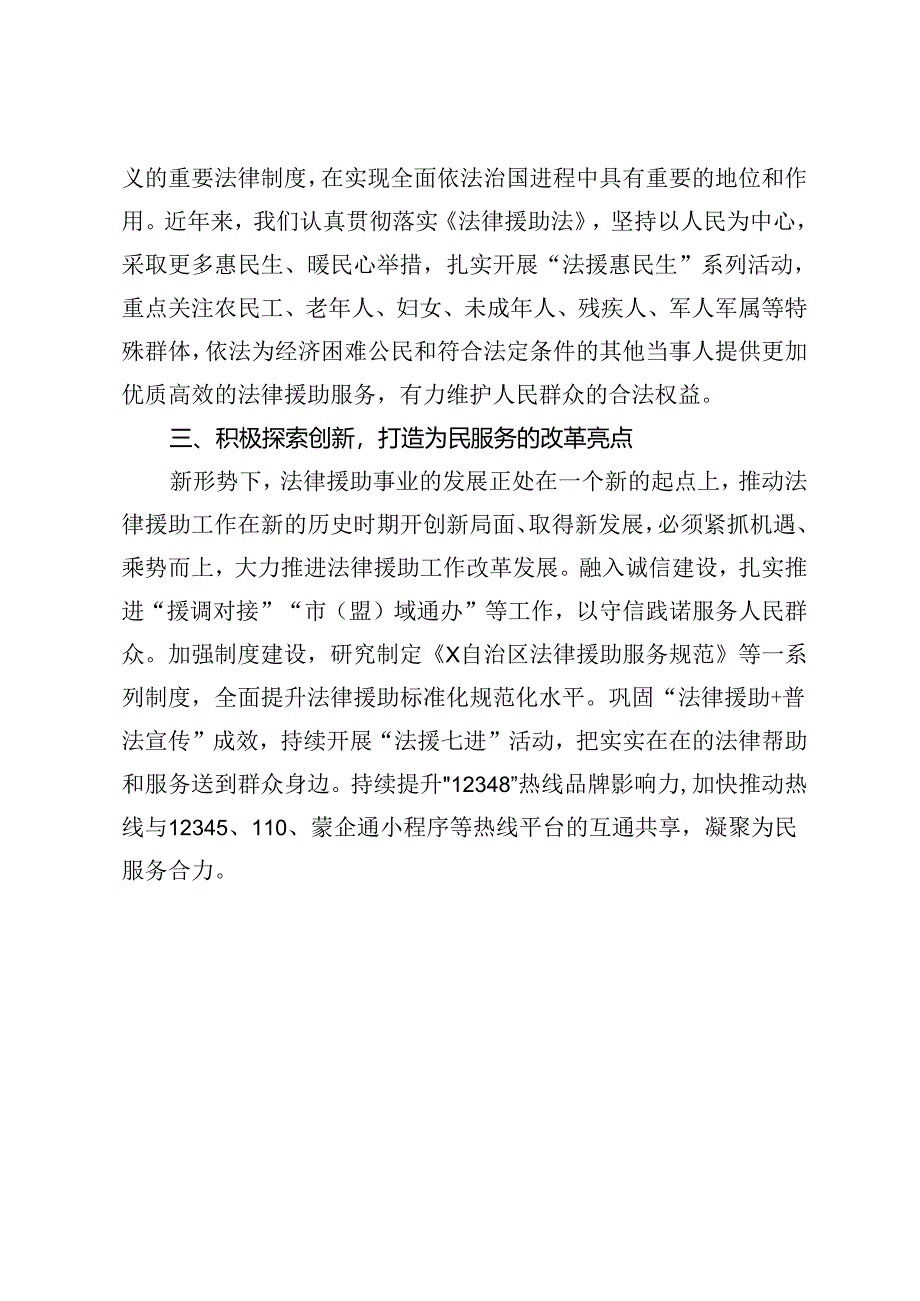 义的重要法律制度，在实现全面依法治国进程中具有重要的地位和作用。近年来，我们认真贯彻落实《法律援助法》，坚持以人民为中心，采取更多惠民生、暖民心举措，扎实开展“法援惠民生”系列活动，重点关注农民工、老年人、妇女、未成年人、残疾人、军人军属等特殊群体，依法为经济困难公民和符合法定条件的其他当事人提供更加优质高效的法律援助服务，有力维护人民群众的合法权益。

三、积极探索创新，打造为民服务的改革亮点

新形势下，法律援助事业的发展正处在一个新的起点上，推动法律援助工作在新的历史时期开创新局面、取得新发展，必须紧抓机遇、乘势而上，大力推进法律援助工作改革发展。融入诚信建设，扎实推进“援调对接”“市（盟）域通办”等工作，以守信践诺服务人民群众。加强制度建设，研究制定《X自治区法律援助服务规范》等一系列制度，全面提升法律援助标准化规范化水平。巩固“法律援助+普法宣传”成效，持续开展“法援七进”活动，把实实在在的法律帮助和服务送到群众身边。持续提升"12348"热线品牌影响力，加快推动热线与12345、110、蒙企通小程序等热线平台的互通共享，凝聚为民服务合力。